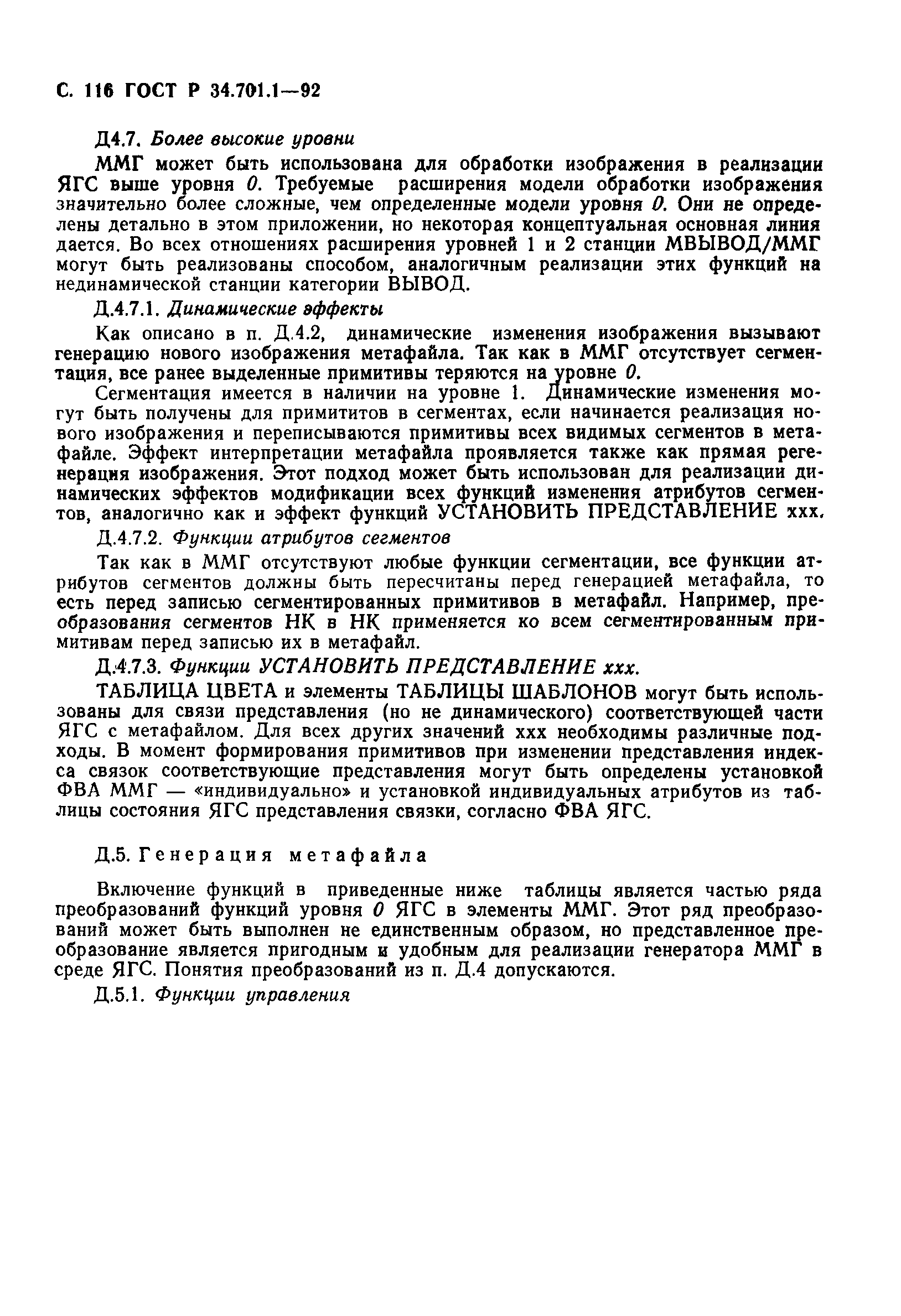 С. 116 ГОСТ Р 34.701.1—92

Д4.7. Более высокие уровни

ММГ может быть использована для обработки изображения в реализации ЯГС выше уровня 0. Требуемые расширения модели обработки изображения значительно более сложные, чем определенные модели уровня 0. Они не определены детально в этом приложении, но некоторая концептуальная основная линия дается. Во всех отношениях расширения уровней 1 и 2 станции МВЫВОД/ММГ могут быть реализованы способом, аналогичным реализации этих функций на нединамической станции категории ВЫВОД.

Д.4.7.1. Динамические эффекты

Как описано в п. Д.4.2, динамические изменения изображения вызывают генерацию нового изображения метафайла. Так как в ММГ отсутствует сегментация, все ранее выделенные примитивы теряются на уровне 0.

Сегментация имеется в наличии на уровне 1. Динамические изменения могут быть получены для примититов в сегментах, если начинается реализация нового изображения и переписываются примитивы всех видимых сегментов в метафайле. Эффект интерпретации метафайла проявляется также как прямая регенерация изображения. Этот подход может быть использован для реализации динамических эффектов модификации всех функций изменения атрибутов сегментов, аналогично как и эффект функций УСТАНОВИТЬ ПРЕДСТАВЛЕНИЕ ххх.

Д.4.7.2. Функции атрибутов сегментов

Так как в ММГ отсутствуют любые функции сегментации, все функции атрибутов сегментов должны быть пересчитаны перед генерацией метафайла, то есть перед записью сегментированных примитивов в метафайл. Например, преобразования сегментов НК в НК применяется ко всем сегментированным примитивам перед записью их в метафайл.

Д.4.7.3. Функции УСТАНОВИТЬ ПРЕДСТАВЛЕНИЕ ххх.

ТАБЛИЦА ЦВЕТА и элементы ТАБЛИЦЫ ШАБЛОНОВ могут быть использованы для связи представления (но не динамического) соответствующей части ЯГС с метафайлом. Для всех других значений ххх необходимы различные подходы. В момент формирования примитивов при изменении представления индекса связок соответствующие представления могут быть определены установкой ФВА ММГ — «индивидуально» и установкой индивидуальных атрибутов из таблицы состояния ЯГС представления связки, согласно ФВА ЯГС.

Д.5. Генерация метафайла

Включение функций в приведенные ниже таблицы является частью ряда преобразований функций уровня 0 ЯГС в элементы ММГ. Этот ряд преобразований может быть выполнен не единственным образом, но представленное преобразование является пригодным и удобным для реализации генератора ММГ в среде ЯГС. Понятия преобразований из п. Д.4 допускаются.

Д.5.1. Функции управления